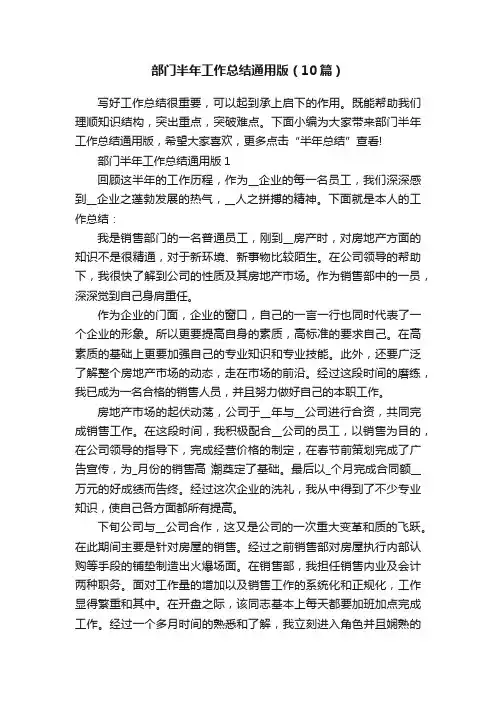 部门半年工作总结通用版（10篇）

写好工作总结很重要，可以起到承上启下的作用。既能帮助我们理顺知识结构，突出重点，突破难点。下面小编为大家带来部门半年工作总结通用版，希望大家喜欢，更多点击“半年总结”查看!

部门半年工作总结通用版 1

回顾这半年的工作历程，作为__企业的每一名员工，我们深深感到__企业之蓬勃发展的热气，__人之拼搏的精神。下面就是本人的工作总结：

我是销售部门的一名普通员工，刚到__房产时，对房地产方面的知识不是很精通，对于新环境、新事物比较陌生。在公司领导的帮助下，我很快了解到公司的性质及其房地产市场。作为销售部中的一员，深深觉到自己身肩重任。

作为企业的门面，企业的窗口，自己的一言一行也同时代表了一个企业的形象。所以更要提高自身的素质，高标准的要求自己。在高素质的基础上更要加强自己的专业知识和专业技能。此外，还要广泛了解整个房地产市场的动态，走在市场的前沿。经过这段时间的磨练，我已成为一名合格的销售人员，并且努力做好自己的本职工作。

房地产市场的起伏动荡，公司于__年与__公司进行合资，共同完成销售工作。在这段时间，我积极配合__公司的员工，以销售为目的，在公司领导的指导下，完成经营价格的制定，在春节前策划完成了广告宣传，为_月份的销售高 潮奠定了基础。最后以_个月完成合同额__万元的好成绩而告终。经过这次企业的洗礼，我从中得到了不少专业知识，使自己各方面都所有提高。

下旬公司与__公司合作，这又是公司的一次重大变革和质的飞跃。在此期间主要是针对房屋的销售。经过之前销售部对房屋执行内部认购等手段的铺垫制造出火爆场面。在销售部，我担任销售内业及会计两种职务。面对工作量的增加以及销售工作的系统化和正规化，工作显得繁重和其中。在开盘之际，该同志基本上每天都要加班加点完成工作。经过一个多月时间的熟悉和了解，我立刻进入角色并且娴熟的